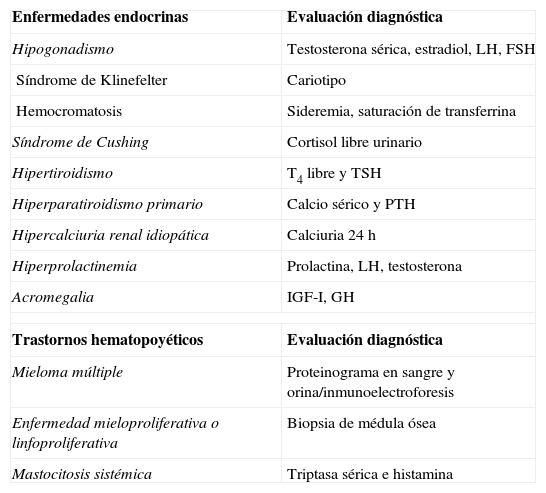 | Enfermedades endocrinas | Evaluación diagnóstica |
|---|---|
| Hipogonadismo | Testosterona sérica, estradiol, LH, FSH |
| Síndrome de Klinefelter | Cariotipo |
| Hemocromatosis | Sideremia, saturación de transferrina |
| Síndrome de Cushing | Cortisol libre urinario |
| Hipertiroidismo | $T_4$ libre y TSH |
| Hiperparatiroidismo primario | Calcio sérico y PTH |
| Hipercalciuria renal idiopática | Calciuria 24 h |
| Hiperprolactinemia | Prolactina, LH, testosterona |
| Acromegalia | IGF-I, GH |

| Trastornos hematopoyéticos | Evaluación diagnóstica |
|---|---|
| Mieloma múltiple | Proteinograma en sangre y orina/inmunoelectroforesis |
| Enfermedad mieloproliferativa o linfoproliferativa | Biopsia de médula ósea |
| Mastocitosis sistémica | Triptasa sérica e histamina |